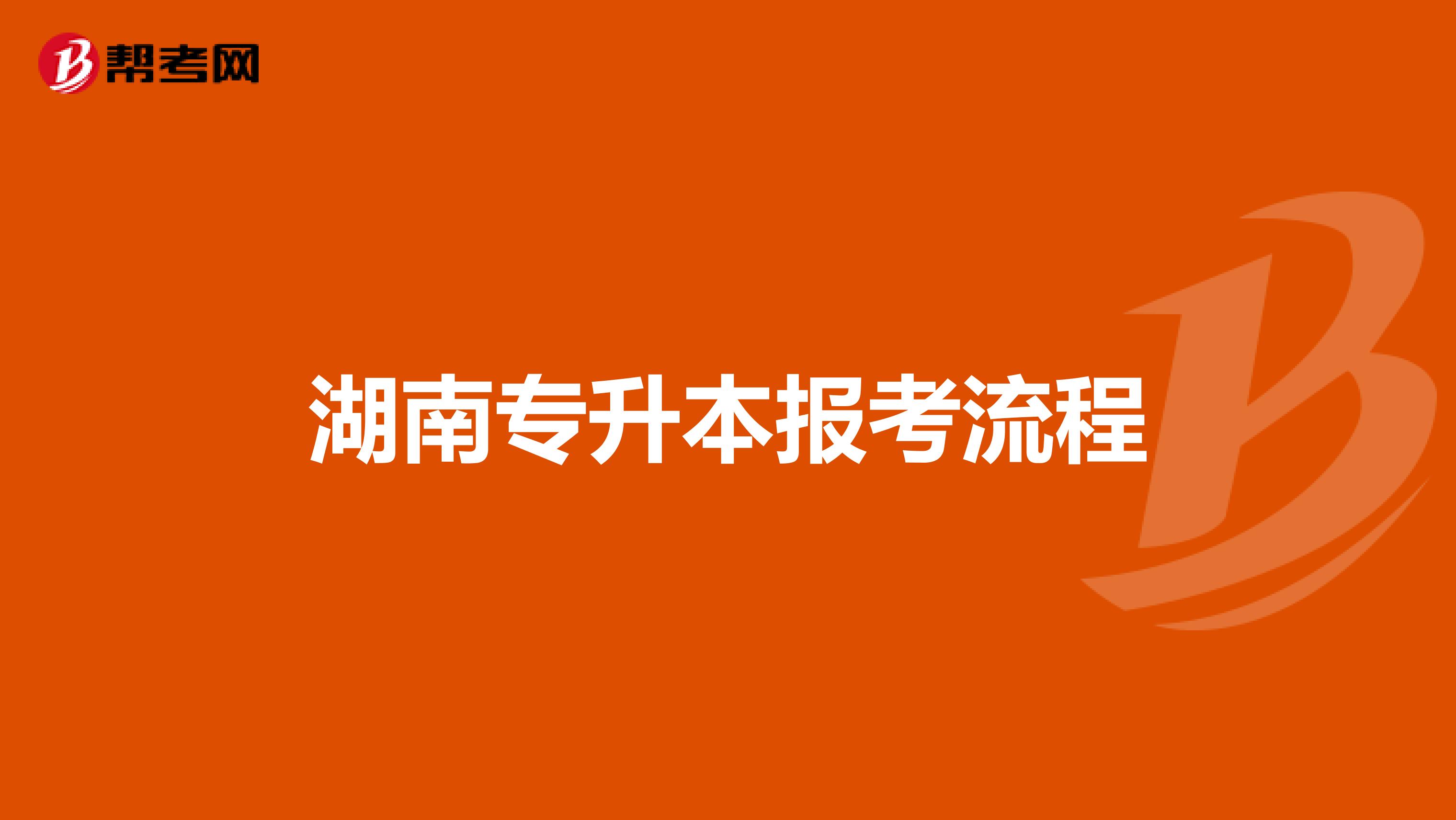 帮考网

湖南专升本报考流程